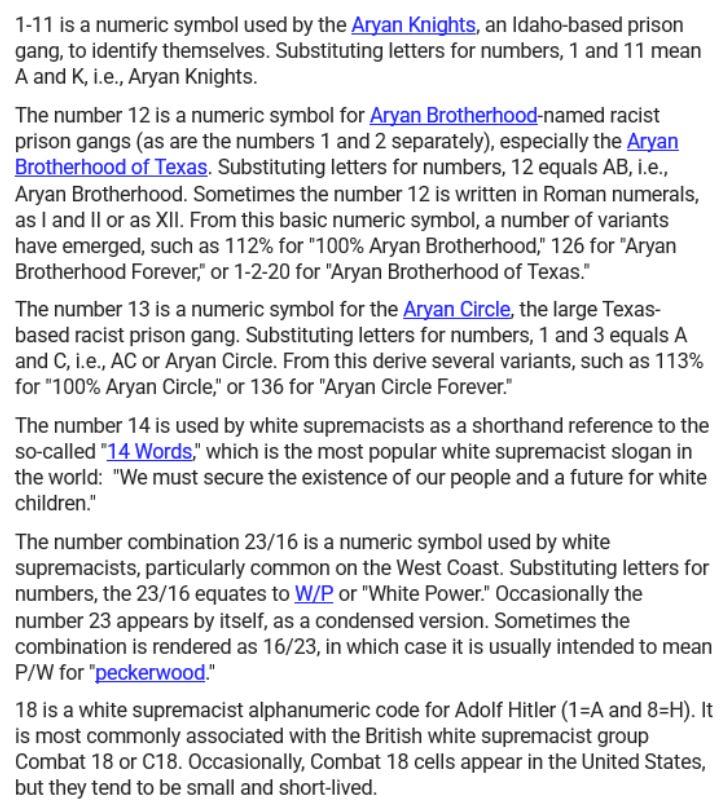 1-11 is a numeric symbol used by the Aryan Knights, an Idaho-based prison gang, to identify themselves. Substituting letters for numbers, 1 and 11 mean A and K, i.e., Aryan Knights.

The number 12 is a numeric symbol for Aryan Brotherhood-named racist prison gangs (as are the numbers 1 and 2 separately), especially the Aryan Brotherhood of Texas. Substituting letters for numbers, 12 equals AB, i.e., Aryan Brotherhood. Sometimes the number 12 is written in Roman numerals, as I and II or as XII. From this basic numeric symbol, a number of variants have emerged, such as 112% for "100% Aryan Brotherhood," 126 for "Aryan Brotherhood Forever," or 1-2-20 for "Aryan Brotherhood of Texas."

The number 13 is a numeric symbol for the Aryan Circle, the large Texas-based racist prison gang. Substituting letters for numbers, 1 and 3 equals A and C, i.e., AC or Aryan Circle. From this derive several variants, such as 113% for "100% Aryan Circle," or 136 for "Aryan Circle Forever."

The number 14 is used by white supremacists as a shorthand reference to the so-called "14 Words," which is the most popular white supremacist slogan in the world: "We must secure the existence of our people and a future for white children."

The number combination 23/16 is a numeric symbol used by white supremacists, particularly common on the West Coast. Substituting letters for numbers, the 23/16 equates to W/P or "White Power." Occasionally the number 23 appears by itself, as a condensed version. Sometimes the combination is rendered as 16/23, in which case it is usually intended to mean P/W for "peckerwood."

18 is a white supremacist alphanumeric code for Adolf Hitler (1=A and 8=H). It is most commonly associated with the British white supremacist group Combat 18 or C18. Occasionally, Combat 18 cells appear in the United States, but they tend to be small and short-lived.